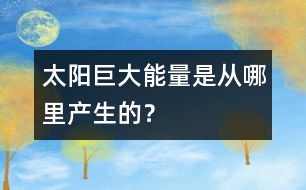 太阳巨大能量是从哪里产生的?